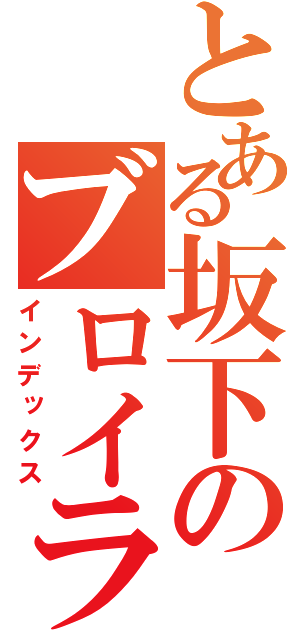 とある坂下の
ブロイラ
インデックス